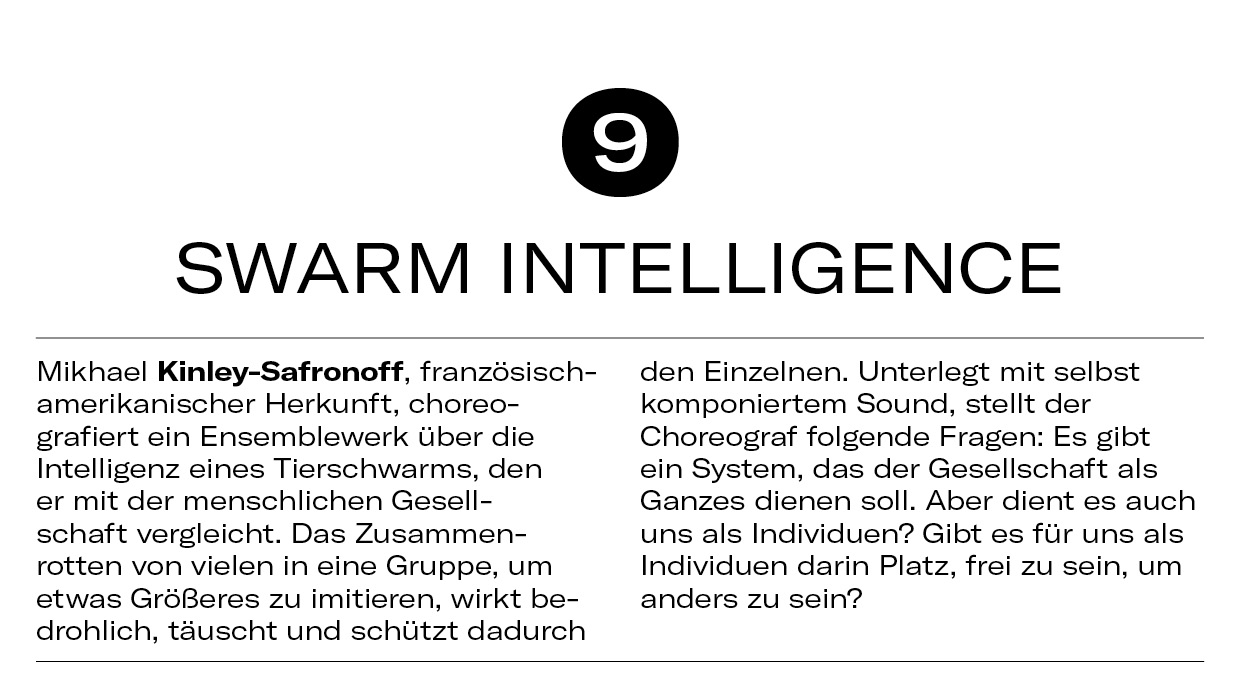 9

SWARM INTELLIGENCE

Mikhael Kinley-Safronoff, französisch-amerikanischer Herkunft, choreografiert ein Ensemblewerk über die Intelligenz eines Tierschwarms, den er mit der menschlichen Gesellschaft vergleicht. Das Zusammenrotten von vielen in eine Gruppe, um etwas Größeres zu imitieren, wirkt bedrohlich, täuscht und schützt dadurch den Einzelnen. Unterlegt mit selbst komponiertem Sound, stellt der Choreograf folgende Fragen: Es gibt ein System, das der Gesellschaft als Ganzes dienen soll. Aber dient es auch uns als Individuen? Gibt es für uns als Individuen darin Platz, frei zu sein, um anders zu sein?